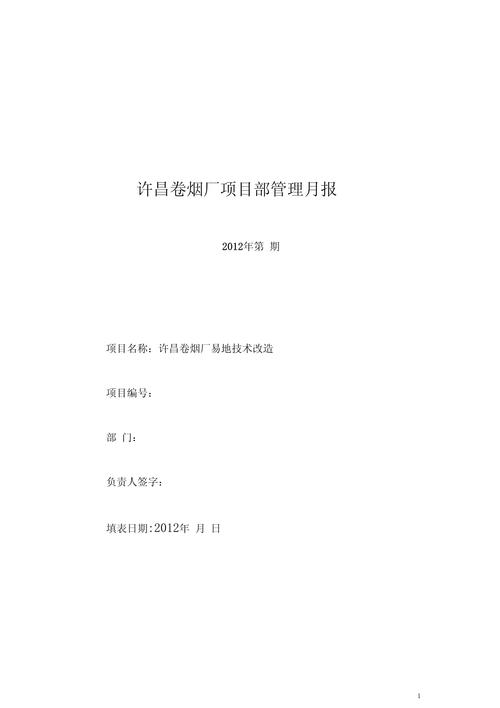 许昌卷烟厂项目部管理月报

2012年第 期

项目名称：许昌卷烟厂易地技术改造

项目编号：

部 门：

负责人签字：

填表日期:2012年 月 日

1